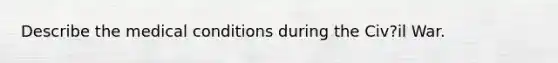 Describe the medical conditions during the Civ?il War.